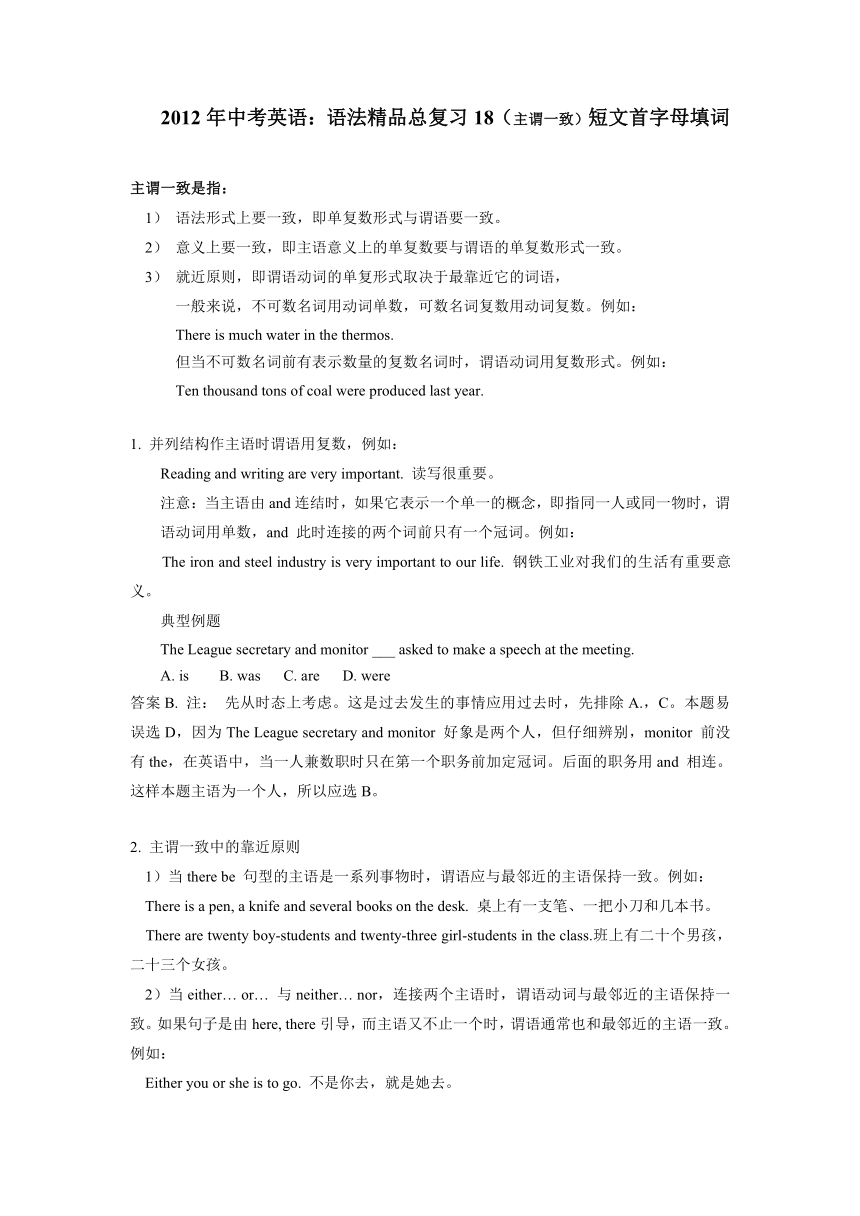 2012 年中考英语：语法精品总复习 18（主谓一致）短文首字母填词

主谓一致是指：

1） 语法形式上要一致，即单复数形式与谓语要一致。

2） 意义上要一致，即主语意义上的单复数要与谓语的单复数形式一致。

3） 就近原则，即谓语动词的单复形式取决于最靠近它的词语，

一般来说，不可数名词用动词单数，可数名词复数用动词复数。例如：

There is much water in the thermos.

但当不可数名词前有表示数量的复数名词时，谓语动词用复数形式。例如：

Ten thousand tons of coal were produced last year.

1. 并列结构作主语时谓语用复数，例如：

Reading and writing are very important. 读写很重要。

注意：当主语由 and 连结时，如果它表示一个单一的概念，即指同一人或同一物时，谓语动词用单数，and 此时连接的两个词前只有一个冠词。例如：

The iron and steel industry is very important to our life. 钢铁工业对我们的生活有重要意义。

典型例题

The League secretary and monitor ___ asked to make a speech at the meeting.

A. is B. was C. are D. were

答案 B. 注： 先从时态上考虑。这是过去发生的事情应用过去时，先排除 A.，C。本题易误选 D，因为 The League secretary and monitor 好象是两个人，但仔细辨别，monitor 前没有 the，在英语中，当一人兼数职时只在第一个职务前加定冠词。后面的职务用 and 相连。这样本题主语为一个人，所以应选 B。

2. 主谓一致中的靠近原则

1）当 there be 句型的主语是一系列事物时，谓语应与最邻近的主语保持一致。例如：

There is a pen, a knife and several books on the desk. 桌上有一支笔、一把小刀和几本书。

There are twenty boy-students and twenty-three girl-students in the class.班上有二十个男孩，二十三个女孩。

2）当 either… or… 与 neither… nor，连接两个主语时，谓语动词与最邻近的主语保持一致。如果句子是由 here, there 引导，而主语又不止一个时，谓语通常也和最邻近的主语一致。例如：

Either you or she is to go. 不是你去，就是她去。